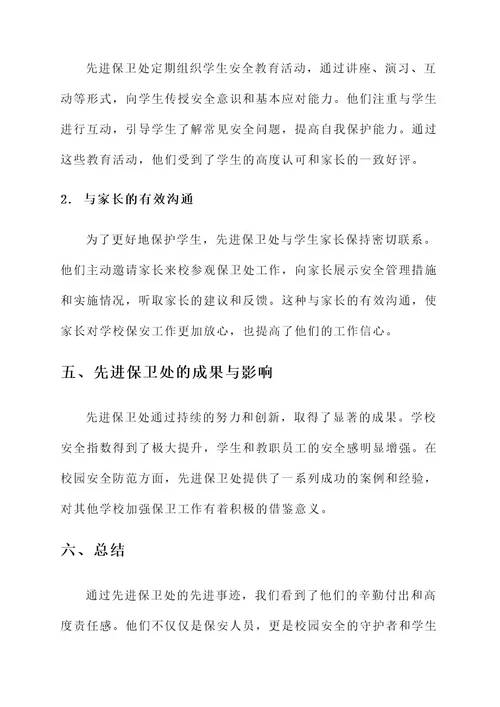 先进保卫处定期组织学生安全教育活动，通过讲座、演习、互动等形式，向学生传授安全意识和基本应对能力。他们注重与学生进行互动，引导学生了解常见安全问题，提高自我保护能力。通过这些教育活动，他们受到了学生的高度认可和家长的一致好评。

2. 与家长的有效沟通

为了更好地保护学生，先进保卫处与学生家长保持密切联系。他们主动邀请家长来校参观保卫处工作，向家长展示安全管理措施和实施情况，听取家长的建议和反馈。这种与家长的有效沟通，使家长对学校保安工作更加放心，也提高了他们的工作信心。

五、先进保卫处的成果与影响

先进保卫处通过持续的努力和创新，取得了显著的成果。学校安全指数得到了极大提升，学生和教职员工的安全感明显增强。在校园安全防范方面，先进保卫处提供了一系列成功的案例和经验，对其他学校加强保卫工作有着积极的借鉴意义。

六、总结

通过先进保卫处的先进事迹，我们看到了他们的辛勤付出和高度责任感。他们不仅仅是保安人员，更是校园安全的守护者和学生